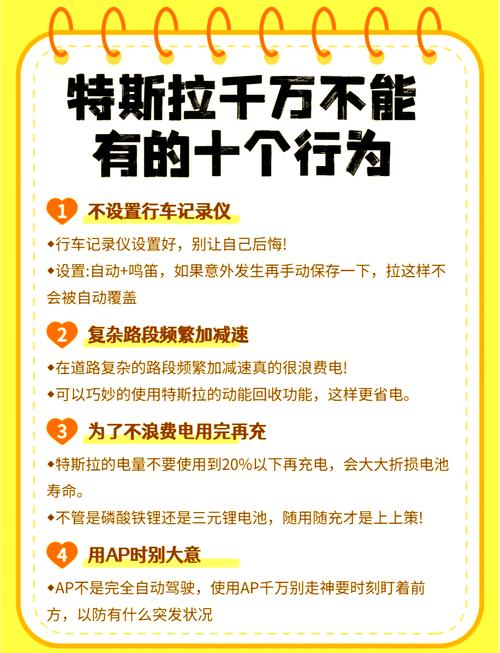 特斯拉千万不能有的十个行为

1 不设置行车记录仪

◆行车记录仪设置好，别让自己后悔!

◆设置:自动+鸣笛，如果意外发生再手动保存一下，拉这样不会被自动覆盖

2 复杂路段频繁加减速

◆在道路复杂的路段频繁加减速真的很浪费电!

◆可以巧妙的使用特斯拉的动能回收功能，这样更省电。

3 为了不浪费电用完再充

◆特斯拉的电量不要使用到20%以下再充电，会大大折损电池寿命。

◆不管是磷酸铁锂还是三元锂电池，随用随充才是上上策!

4 用AP时别大意

◆AP不是完全自动驾驶，使用AP千万别走神要时刻盯着前方，以防有什么突发状况